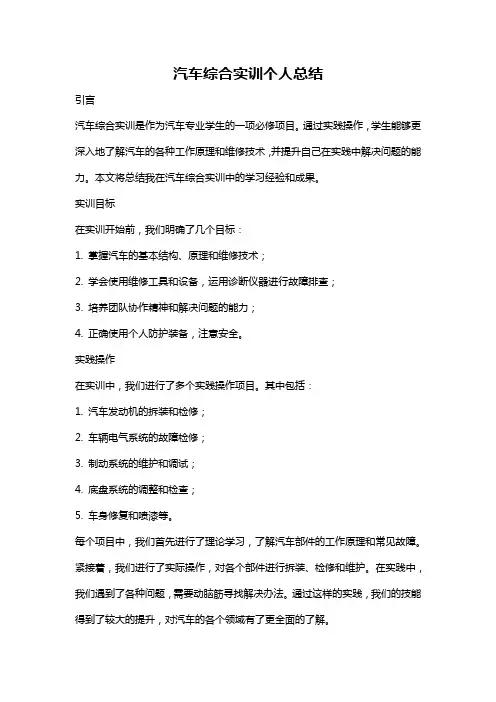 汽车综合实训个人总结

引言

汽车综合实训是作为汽车专业学生的一项必修项目。通过实践操作，学生能够更深入地了解汽车的各种工作原理和维修技术，并提升自己在实践中解决问题的能力。本文将总结我在汽车综合实训中的学习经验和成果。

实训目标

在实训开始前，我们明确了几个目标：

1. 掌握汽车的基本结构、原理和维修技术；

2. 学会使用维修工具和设备，运用诊断仪器进行故障排查；

3. 培养团队协作精神和解决问题的能力；

4. 正确使用个人防护装备，注意安全。

实践操作

在实训中，我们进行了多个实践操作项目。其中包括：

1. 汽车发动机的拆装和检修；

2. 车辆电气系统的故障检修；

3. 制动系统的维护和调试；

4. 底盘系统的调整和检查；

5. 车身修复和喷漆等。

每个项目中，我们首先进行了理论学习，了解汽车部件的工作原理和常见故障。紧接着，我们进行了实际操作，对各个部件进行拆装、检修和维护。在实践中，我们遇到了各种问题，需要动脑筋寻找解决办法。通过这样的实践，我们的技能得到了较大的提升，对汽车的各个领域有了更全面的了解。